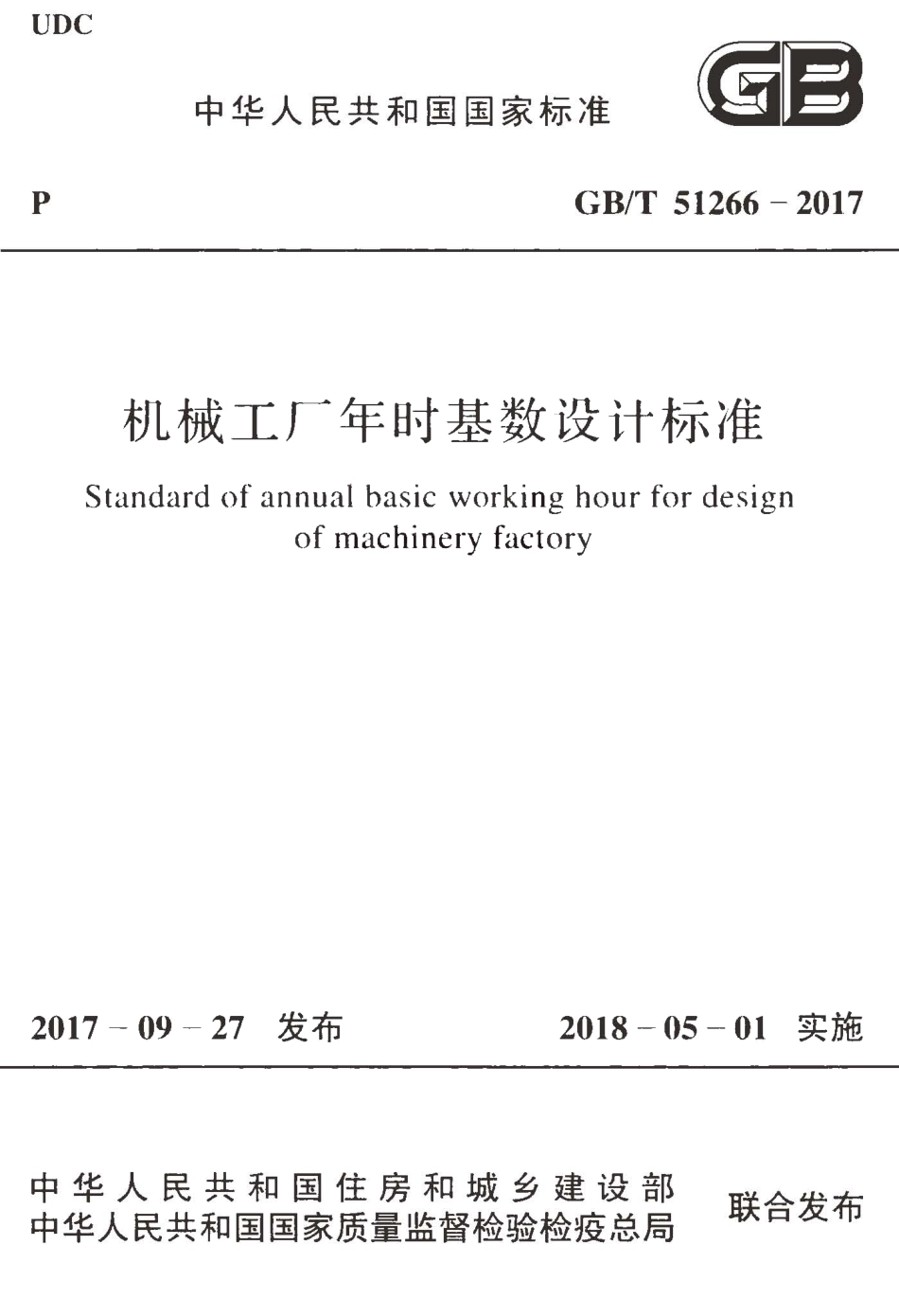 UDC

中华人民共和国国家标准

GB

P

GB/T 51266 – 2017

机械工厂年时基数设计标准

Standard of annual basic working hour for design of machinery factory

2017 – 09 – 27 发布

2018 – 05 – 01 实施

中华人民共和国住房和城乡建设部
中华人民共和国国家质量监督检验检疫总局

联合发布